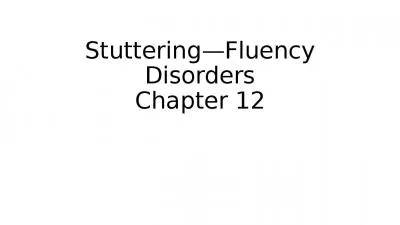 Stuttering—Fluency Disorders
Chapter 12